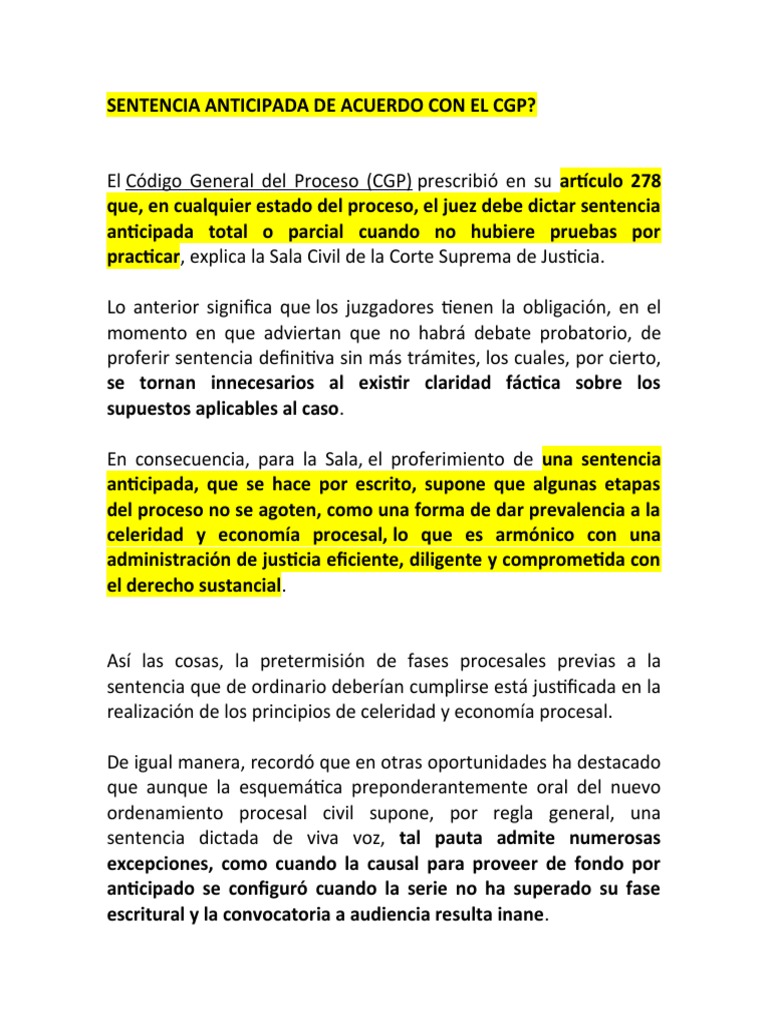 SENTENCIA ANTICIPADA DE ACUERDO CON EL CGP?

El Código General del Proceso (CGP) prescribió en su artículo 278 que, en cualquier estado del proceso, el juez debe dictar sentencia anticipada total o parcial cuando no hubiere pruebas por practicar, explica la Sala Civil de la Corte Suprema de Justicia.

Lo anterior significa que los juzgadores tienen la obligación, en el momento en que adviertan que no habrá debate probatorio, de proferir sentencia definitiva sin más trámites, los cuales, por cierto, se tornan innecesarios al existir claridad fáctica sobre los supuestos aplicables al caso.

En consecuencia, para la Sala, el proferimiento de una sentencia anticipada, que se hace por escrito, supone que algunas etapas del proceso no se agoten, como una forma de dar prevalencia a la celeridad y economía procesal, lo que es armónico con una administración de justicia eficiente, diligente y comprometida con el derecho sustancial.

Así las cosas, la pretermisión de fases procesales previas a la sentencia que de ordinario deberían cumplirse está justificada en la realización de los principios de celeridad y economía procesal.

De igual manera, recordó que en otras oportunidades ha destacado que aunque la esquemática preponderantemente oral del nuevo ordenamiento procesal civil supone, por regla general, una sentencia dictada de viva voz, tal pauta admite numerosas excepciones, como cuando la causal para proveer de fondo por anticipado se configuró cuando la serie no ha superado su fase escritural y la convocatoria a audiencia resulta inane.